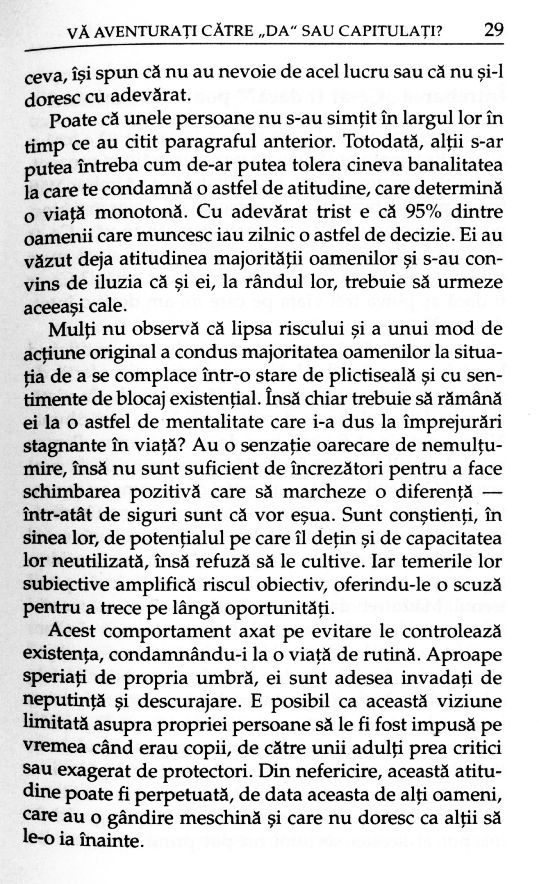 VĂ AVENTURAȚI CĂTRE „DA" SAU CAPITULAȚI? 29

ceva, își spun că nu au nevoie de acel lucru sau că nu și-l doresc cu adevărat.

Poate că unele persoane nu s-au simțit în largul lor în timp ce au citit paragraful anterior. Totodată, alții s-ar putea întreba cum de-ar putea tolera cineva banalitatea la care te condamnă o astfel de atitudine, care determină o viață monotonă. Cu adevărat trist e că 95% dintre oamenii care muncesc iau zilnic o astfel de decizie. Ei au văzut deja atitudinea majorității oamenilor și s-au convins de iluzia că și ei, la rândul lor, trebuie să urmeze aceeași cale.

Mulți nu observă că lipsa riscului și a unui mod de acțiune original a condus majoritatea oamenilor la situația de a se complace într-o stare de plictiseală și cu sentimente de blocaj existențial. Însă chiar trebuie să rămână ei la o astfel de mentalitate care i-a dus la împrejurări stagnante în viață? Au o senzație oarecare de nemulțumire, însă nu sunt suficient de încrezători pentru a face schimbarea pozitivă care să marcheze o diferență — într-atât de siguri sunt că vor eșua. Sunt conștienți, în sinea lor, de potențialul pe care îl dețin și de capacitatea lor neutilizată, însă refuză să le cultive. Iar temerile lor subiective amplifică riscul obiectiv, oferindu-le o scuză pentru a trece pe lângă oportunități.

Acest comportament axat pe evitare le controlează existența, condamnându-i la o viață de rutină. Aproape speriați de propria umbră, ei sunt adesea invadați de neputință și descurajare. E posibil ca această viziune limitată asupra propriei persoane să le fi fost impusă pe vremea când erau copii, de către unii adulți prea critici sau exagerat de protectori. Din nefericire, această atitudine poate fi perpetuată, de data aceasta de alți oameni, care au o gândire meschină și care nu doresc ca alții să le-o ia înainte.